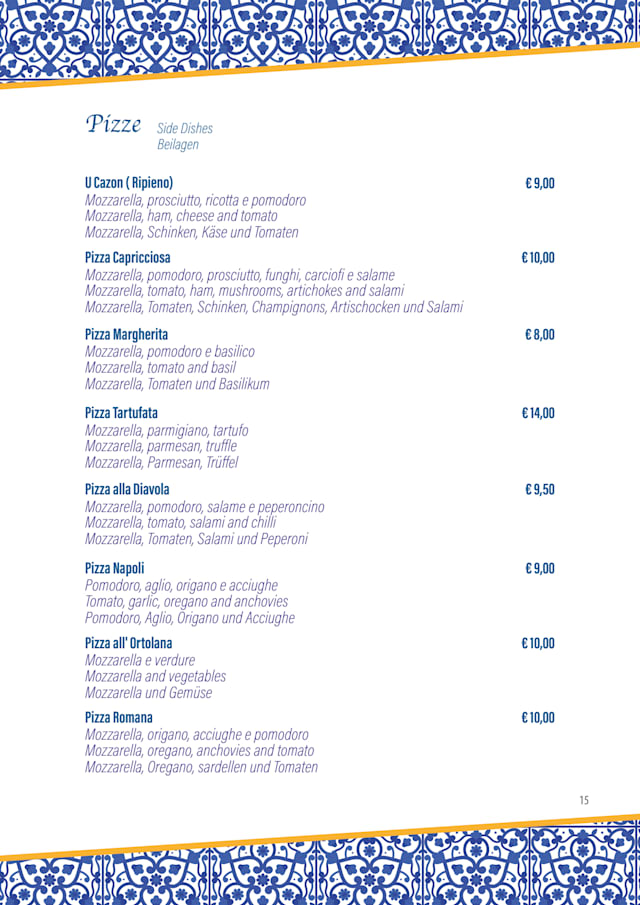 Pizze Side Dishes
Beilagen

U Cazon ( Ripieno) € 9,00
Mozzarella, prosciutto, ricotta e pomodoro
Mozzarella, ham, cheese and tomato
Mozzarella, Schinken, Käse und Tomaten

Pizza Capricciosa € 10,00
Mozzarella, pomodoro, prosciutto, funghi, carciofi e salame
Mozzarella, tomato, ham, mushrooms, artichokes and salami
Mozzarella, Tomaten, Schinken, Champignons, Artischocken und Salami

Pizza Margherita € 8,00
Mozzarella, pomodoro e basilico
Mozzarella, tomato and basil
Mozzarella, Tomaten und Basilikum

Pizza Tartufata € 14,00
Mozzarella, parmigiano, tartufo
Mozzarella, parmesan, truffle
Mozzarella, Parmesan, Trüffel

Pizza alla Diavola € 9,50
Mozzarella, pomodoro, salame e peperoncino
Mozzarella, tomato, salami and chilli
Mozzarella, Tomaten, Salami und Peperoni

Pizza Napoli € 9,00
Pomodoro, aglio, origano e acciughe
Tomato, garlic, oregano and anchovies
Pomodoro, Aglio, Origano und Acciughe

Pizza all' Ortolana € 10,00
Mozzarella e verdure
Mozzarella and vegetables
Mozzarella und Gemüse

Pizza Romana € 10,00
Mozzarella, origano, acciughe e pomodoro
Mozzarella, oregano, anchovies and tomato
Mozzarella, Oregano, sardellen und Tomaten

15